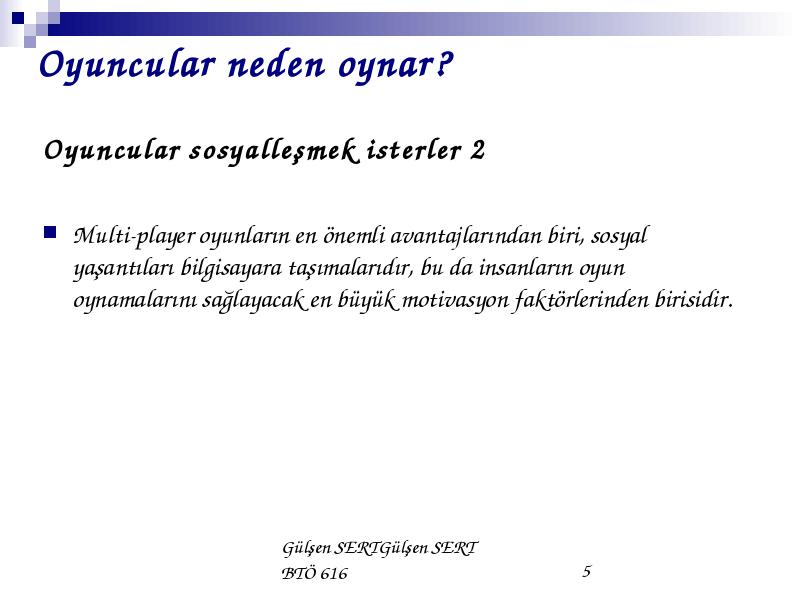 Oyuncular neden oynar?

Oyuncular sosyalleşmek isterler 2

Multi-player oyunların en önemli avantajlarından biri, sosyal yaşantıları bilgisayara taşımalarıdır, bu da insanların oyun oynamalarını sağlayacak en büyük motivasyon faktörlerinden birisidir.

Gülşen SERTGülşen SERT
BTÖ 616

5